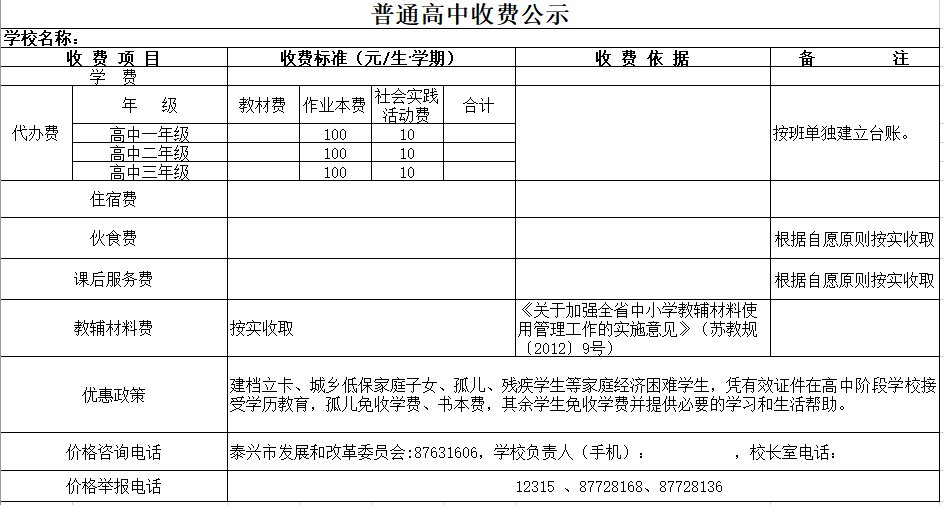 普通高中收费公示

学校名称：

| 收 费 项 目 | | 收费标准（元/生·学期） | | | | 收 费 依 据 | 备 注 |
|---|---|---|---|---|---|---|---|
| 学 费 | | | | | | | |
| 代办费 | 年 级 | 教材费 | 作业本费 | 社会实践活动费 | 合计 | | 按班单独建立台账。 |
| | 高中一年级 | | 100 | 10 | | | |
| | 高中二年级 | | 100 | 10 | | | |
| | 高中三年级 | | 100 | 10 | | | |
| 住宿费 | | | | | | | |
| 伙食费 | | | | | | | 根据自愿原则按实收取 |
| 课后服务费 | | | | | | | 根据自愿原则按实收取 |
| 教辅材料费 | | 按实收取 | | | | 《关于加强全省中小学教辅材料使用管理工作的实施意见》（苏教规〔2012〕9号） | |
| 优惠政策 | | 建档立卡、城乡低保家庭子女、孤儿、残疾学生等家庭经济困难学生，凭有效证件在高中阶段学校接受学历教育，孤儿免收学费、书本费，其余学生免收学费并提供必要的学习和生活帮助。 | | | | | |
| 价格咨询电话 | | 泰兴市发展和改革委员会:87631606，学校负责人（手机）： ，校长室电话： | | | | | |
| 价格举报电话 | | 12315 、87728168、87728136 | | | | | |